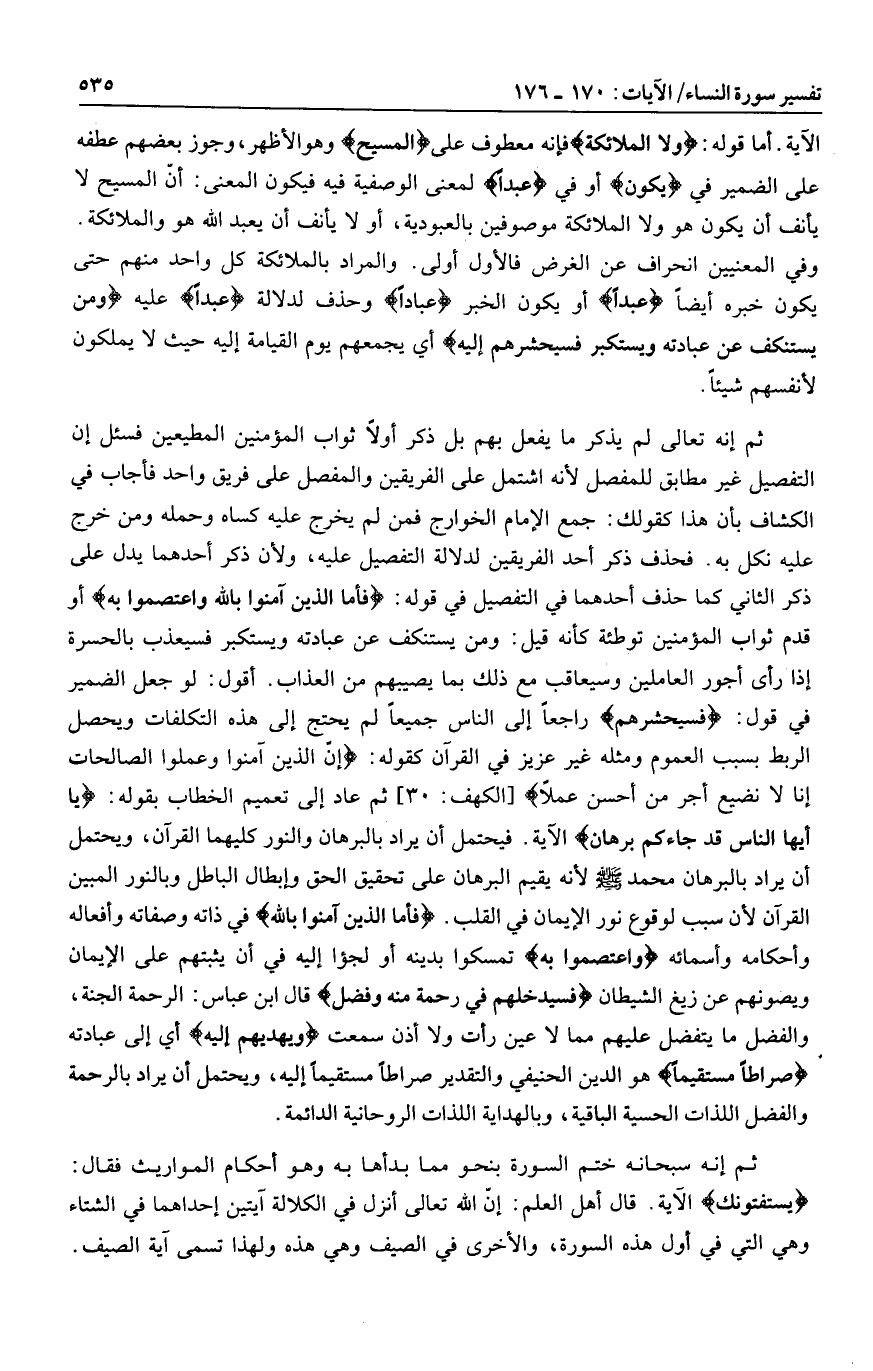 تفسير سورة النساء/ الآيات: ١٧٠ ـ ١٧٦ ٥٣٥

الآية. أما قوله: ﴿ولا الملائكة﴾ فإنه معطوف على ﴿المسيح﴾ وهو الأظهر، وجوز بعضهم عطفه على الضمير في ﴿يكون﴾ أو في ﴿عبداً﴾ لمعنى الوصفية فيه فيكون المعنى: أنّ المسيح لا يأنف أن يكون هو ولا الملائكة موصوفين بالعبودية، أو لا يأنف أن يعبد الله هو والملائكة. وفي المعنيين انحراف عن الغرض فالأول أولى. والمراد بالملائكة كل واحد منهم حتى يكون خبره أيضاً ﴿عبداً﴾ أو يكون الخبر ﴿عباداً﴾ وحذف لدلالة ﴿عبداً﴾ عليه ﴿ومن يستنكف عن عبادته ويستكبر فسيحشرهم إليه﴾ أي يجمعهم يوم القيامة إليه حيث لا يملكون لأنفسهم شيئاً.

ثم إنه تعالى لم يذكر ما يفعل بهم بل ذكر أولاً ثواب المؤمنين المطيعين فسئل إن التفصيل غير مطابق للمفصل لأنه اشتمل على الفريقين والمفصل على فريق واحد فأجاب في الكشاف بأن هذا كقولك: جمع الإمام الخوارج فمن لم يخرج عليه كساه وحمله ومن خرج عليه نكل به. فحذف ذكر أحد الفريقين لدلالة التفصيل عليه، ولأن ذكر أحدهما يدل على ذكر الثاني كما حذف أحدهما في التفصيل في قوله: ﴿فأما الذين آمنوا بالله واعتصموا به﴾ أو قدم ثواب المؤمنين توطئة كأنه قيل: ومن يستنكف عن عبادته ويستكبر فسيعذب بالحسرة إذا رأى أجور العاملين وسيعاقب مع ذلك بما يصيبهم من العذاب. أقول: لو جعل الضمير في قول: ﴿فسيحشرهم﴾ راجعاً إلى الناس جميعاً لم يحتج إلى هذه التكلفات ويحصل الربط بسبب العموم ومثله غير عزيز في القرآن كقوله: ﴿إنّ الذين آمنوا وعملوا الصالحات إنا لا نضيع أجر من أحسن عملاً﴾ [الكهف: ٣٠] ثم عاد إلى تعميم الخطاب بقوله: ﴿يا أيها الناس قد جاءكم برهان﴾ الآية. فيحتمل أن يراد بالبرهان والنور كليهما القرآن، ويحتمل أن يراد بالبرهان محمد ﷺ لأنه يقيم البرهان على تحقيق الحق وإبطال الباطل وبالنور المبين القرآن لأن سبب لوقوع نور الإيمان في القلب. ﴿فأما الذين آمنوا بالله﴾ في ذاته وصفاته وأفعاله وأحكامه وأسمائه ﴿واعتصموا به﴾ تمسكوا بدينه أو لجؤا إليه في أن يثبتهم على الإيمان ويصونهم عن زيغ الشيطان ﴿فسيدخلهم في رحمة منه وفضل﴾ قال ابن عباس: الرحمة الجنة، والفضل ما يتفضل عليهم مما لا عين رأت ولا أذن سمعت ﴿ويهديهم إليه﴾ أي إلى عبادته ﴿صراطاً مستقيماً﴾ هو الدين الحنيفي والتقدير صراطاً مستقيماً إليه، ويحتمل أن يراد بالرحمة والفضل اللذات الحسية الباقية، وبالهداية اللذات الروحانية الدائمة.

ثم إنه سبحانه ختم السورة بنحو مما بدأها به وهو أحكام المواريث فقال: ﴿يستفتونك﴾ الآية. قال أهل العلم: إنّ الله تعالى أنزل في الكلالة آيتين إحداهما في الشتاء وهي التي في أول هذه السورة، والأخرى في الصيف وهي هذه ولهذا تسمى آية الصيف.